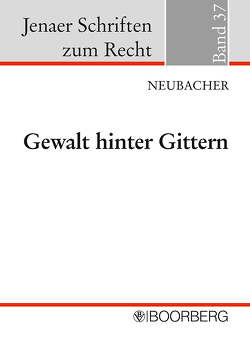 Jenaer Schriften zum Recht

Band 37

NEUBACHER

Gewalt hinter Gittern

BOORBERG